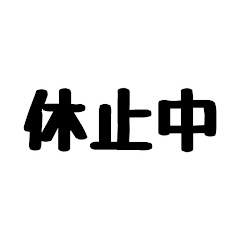 休止中